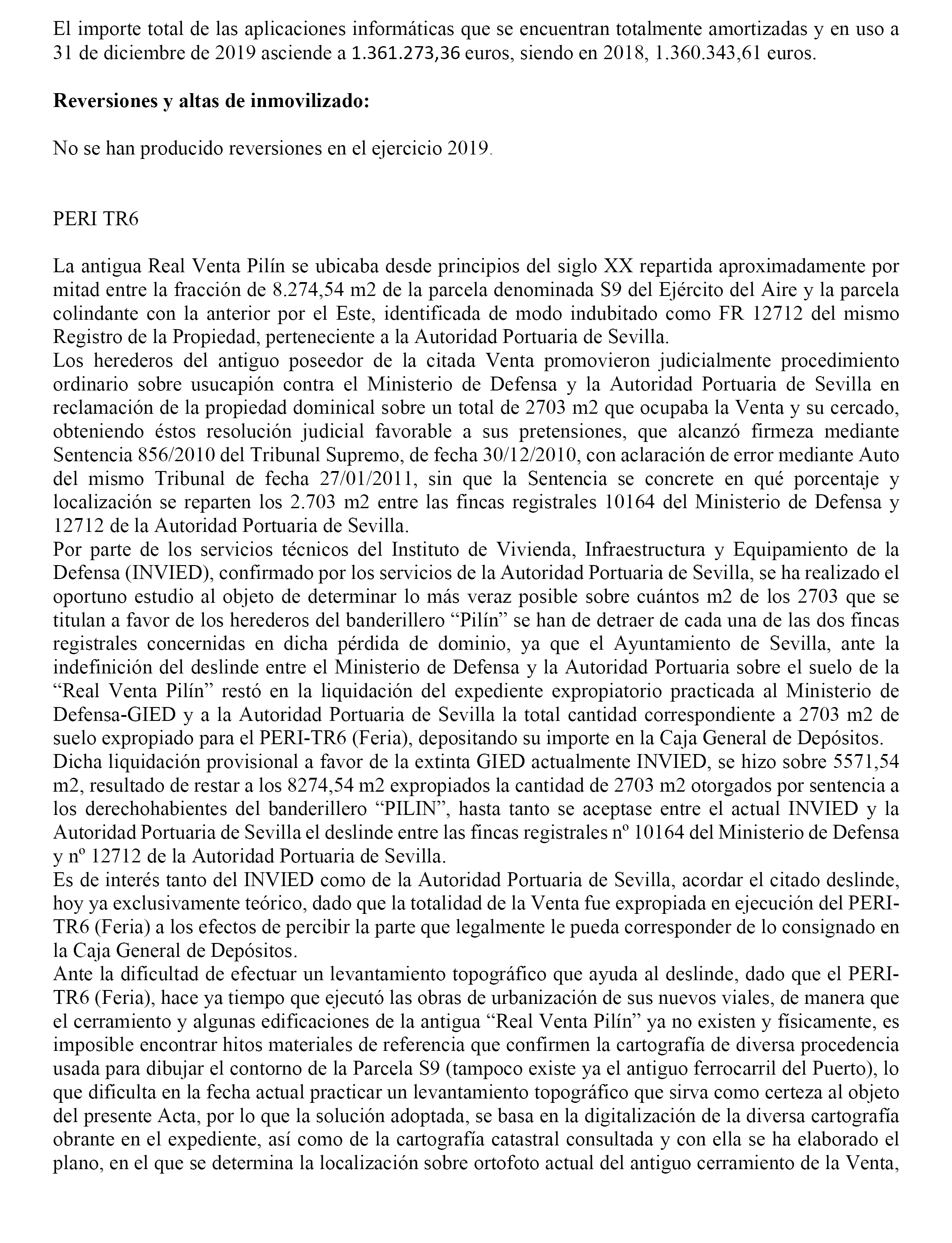 El importe total de las aplicaciones informáticas que se encuentran totalmente amortizadas y en uso a 31 de diciembre de 2019 asciende a 1.361.273,36 euros, siendo en 2018, 1.360.343,61 euros.

**Reversiones y altas de inmovilizado:**

No se han producido reversiones en el ejercicio 2019.

PERI TR6

La antigua Real Venta Pilín se ubicaba desde principios del siglo XX repartida aproximadamente por mitad entre la fracción de 8.274,54 m2 de la parcela denominada S9 del Ejército del Aire y la parcela colindante con la anterior por el Este, identificada de modo indubitado como FR 12712 del mismo Registro de la Propiedad, perteneciente a la Autoridad Portuaria de Sevilla.
Los herederos del antiguo poseedor de la citada Venta promovieron judicialmente procedimiento ordinario sobre usucapión contra el Ministerio de Defensa y la Autoridad Portuaria de Sevilla en reclamación de la propiedad dominical sobre un total de 2703 m2 que ocupaba la Venta y su cercado, obteniendo éstos resolución judicial favorable a sus pretensiones, que alcanzó firmeza mediante Sentencia 856/2010 del Tribunal Supremo, de fecha 30/12/2010, con aclaración de error mediante Auto del mismo Tribunal de fecha 27/01/2011, sin que la Sentencia se concrete en qué porcentaje y localización se reparten los 2.703 m2 entre las fincas registrales 10164 del Ministerio de Defensa y 12712 de la Autoridad Portuaria de Sevilla.
Por parte de los servicios técnicos del Instituto de Vivienda, Infraestructura y Equipamiento de la Defensa (INVIED), confirmado por los servicios de la Autoridad Portuaria de Sevilla, se ha realizado el oportuno estudio al objeto de determinar lo más veraz posible sobre cuántos m2 de los 2703 que se titulan a favor de los herederos del banderillero “Pilín” se han de detraer de cada una de las dos fincas registrales concernidas en dicha pérdida de dominio, ya que el Ayuntamiento de Sevilla, ante la indefinición del deslinde entre el Ministerio de Defensa y la Autoridad Portuaria sobre el suelo de la “Real Venta Pilín” restó en la liquidación del expediente expropiatorio practicada al Ministerio de Defensa-GIED y a la Autoridad Portuaria de Sevilla la total cantidad correspondiente a 2703 m2 de suelo expropiado para el PERI-TR6 (Feria), depositando su importe en la Caja General de Depósitos.
Dicha liquidación provisional a favor de la extinta GIED actualmente INVIED, se hizo sobre 5571,54 m2, resultado de restar a los 8274,54 m2 expropiados la cantidad de 2703 m2 otorgados por sentencia a los derechohabientes del banderillero “PILIN”, hasta tanto se aceptase entre el actual INVIED y la Autoridad Portuaria de Sevilla el deslinde entre las fincas registrales nº 10164 del Ministerio de Defensa y nº 12712 de la Autoridad Portuaria de Sevilla.
Es de interés tanto del INVIED como de la Autoridad Portuaria de Sevilla, acordar el citado deslinde, hoy ya exclusivamente teórico, dado que la totalidad de la Venta fue expropiada en ejecución del PERI-TR6 (Feria) a los efectos de percibir la parte que legalmente le pueda corresponder de lo consignado en la Caja General de Depósitos.
Ante la dificultad de efectuar un levantamiento topográfico que ayuda al deslinde, dado que el PERI-TR6 (Feria), hace ya tiempo que ejecutó las obras de urbanización de sus nuevos viales, de manera que el cerramiento y algunas edificaciones de la antigua “Real Venta Pilín” ya no existen y físicamente, es imposible encontrar hitos materiales de referencia que confirmen la cartografía de diversa procedencia usada para dibujar el contorno de la Parcela S9 (tampoco existe ya el antiguo ferrocarril del Puerto), lo que dificulta en la fecha actual practicar un levantamiento topográfico que sirva como certeza al objeto del presente Acta, por lo que la solución adoptada, se basa en la digitalización de la diversa cartografía obrante en el expediente, así como de la cartografía catastral consultada y con ella se ha elaborado el plano, en el que se determina la localización sobre ortofoto actual del antiguo cerramiento de la Venta,